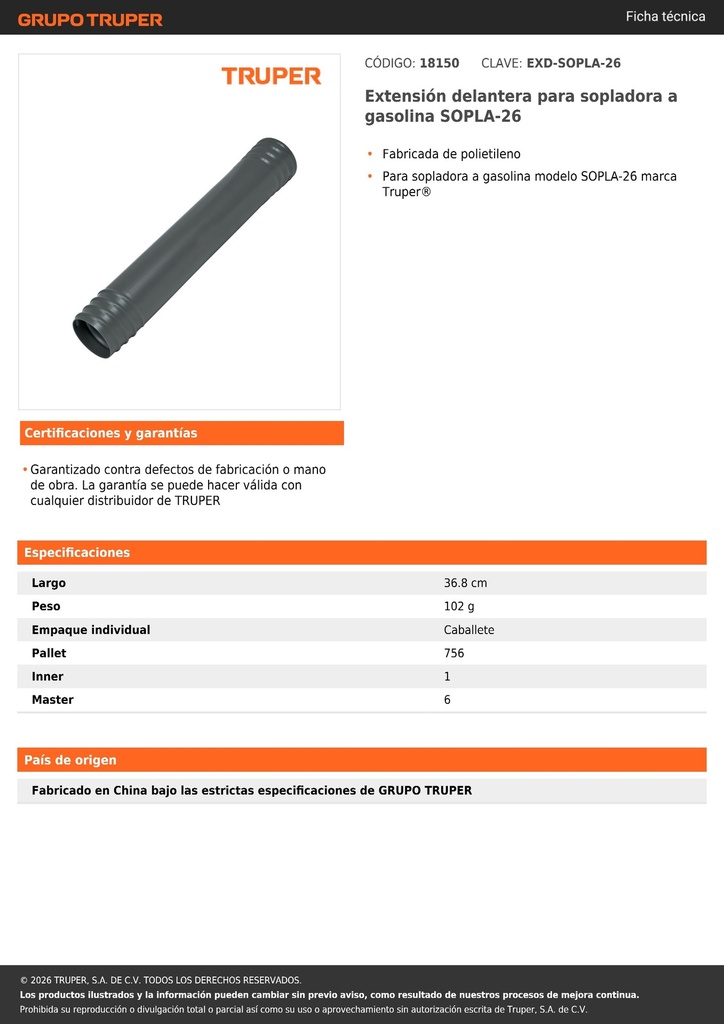 GRUPO TRUPER

Ficha técnica

TRUPER

CÓDIGO: 18150 CLAVE: EXD-SOPLA-26

Extensión delantera para sopladora a gasolina SOPLA-26

• Fabricada de polietileno
• Para sopladora a gasolina modelo SOPLA-26 marca Truper®

Certificaciones y garantías

• Garantizado contra defectos de fabricación o mano de obra. La garantía se puede hacer válida con cualquier distribuidor de TRUPER

Especificaciones

| Largo | 36.8 cm |
|---|---|
| Peso | 102 g |
| Empaque individual | Caballete |
| Pallet | 756 |
| Inner | 1 |
| Master | 6 |

País de origen

Fabricado en China bajo las estrictas especificaciones de GRUPO TRUPER

© 2026 TRUPER, S.A. DE C.V. TODOS LOS DERECHOS RESERVADOS.
Los productos ilustrados y la información pueden cambiar sin previo aviso, como resultado de nuestros procesos de mejora continua.
Prohibida su reproducción o divulgación total o parcial así como su uso o aprovechamiento sin autorización escrita de Truper, S.A. de C.V.